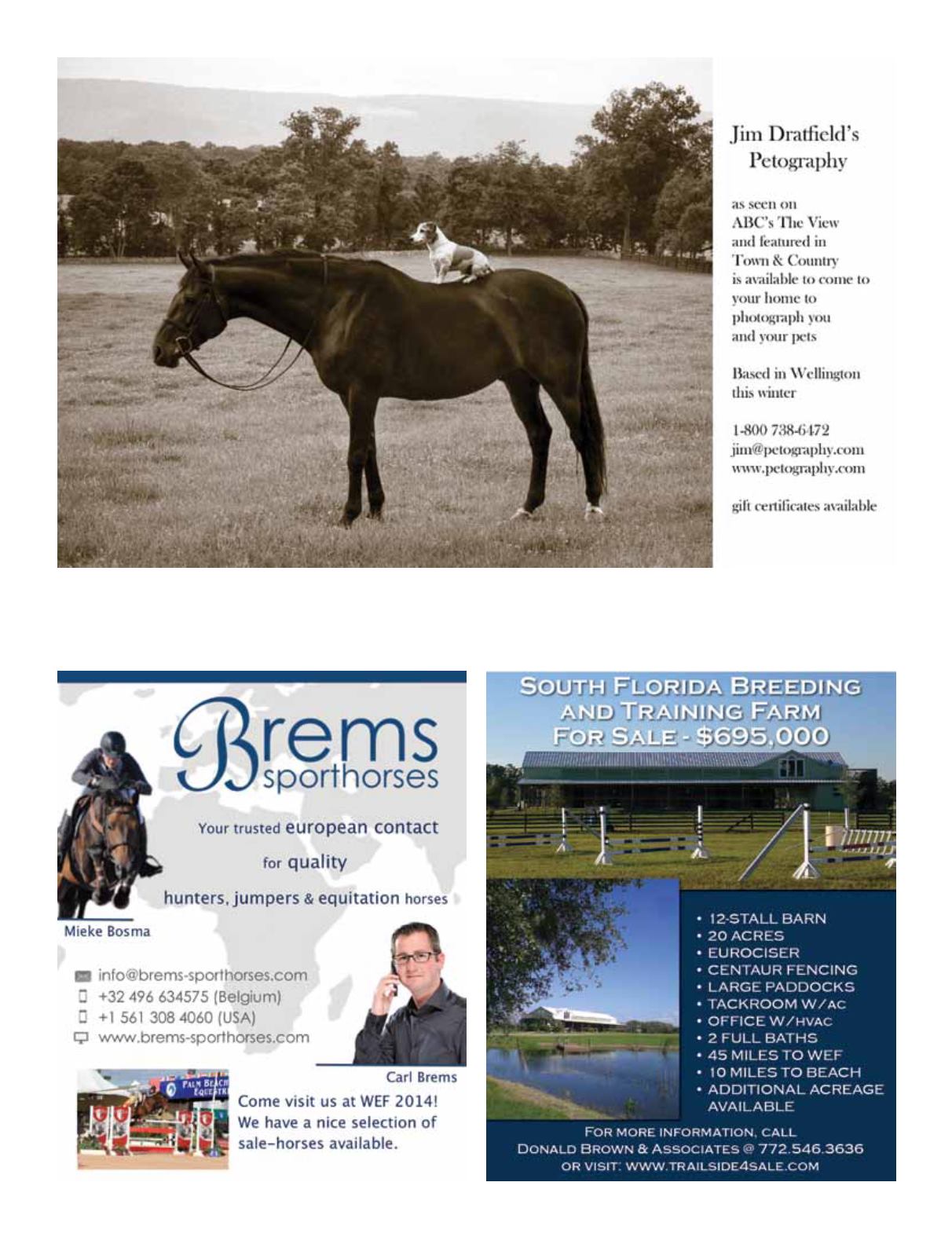 Jim Dratfield's Petography

as seen on ABC's The View and featured in Town & Country is available to come to your home to photograph you and your pets

Based in Wellington this winter

1-800 738-6472
jim@petography.com
www.petography.com

gift certificates available

Brems sporthorses

Your trusted european contact for quality hunters, jumpers & equitation horses

Mieke Bosma

info@brems-sporthorses.com
+32 496 634575 (Belgium)
+1 561 308 4060 (USA)
www.brems-sporthorses.com

Carl Brems

PALM BEACH EQUESTR

Come visit us at WEF 2014! We have a nice selection of sale-horses available.

SOUTH FLORIDA BREEDING AND TRAINING FARM FOR SALE - $695,000

• 12-STALL BARN
• 20 ACRES
• EUROCISER
• CENTAUR FENCING
• LARGE PADDOCKS
• TACKROOM W/AC
• OFFICE W/HVAC
• 2 FULL BATHS
• 45 MILES TO WEF
• 10 MILES TO BEACH
• ADDITIONAL ACREAGE AVAILABLE

FOR MORE INFORMATION, CALL
DONALD BROWN & ASSOCIATES @ 772.546.3636
OR VISIT: WWW.TRAILSIDE4SALE.COM